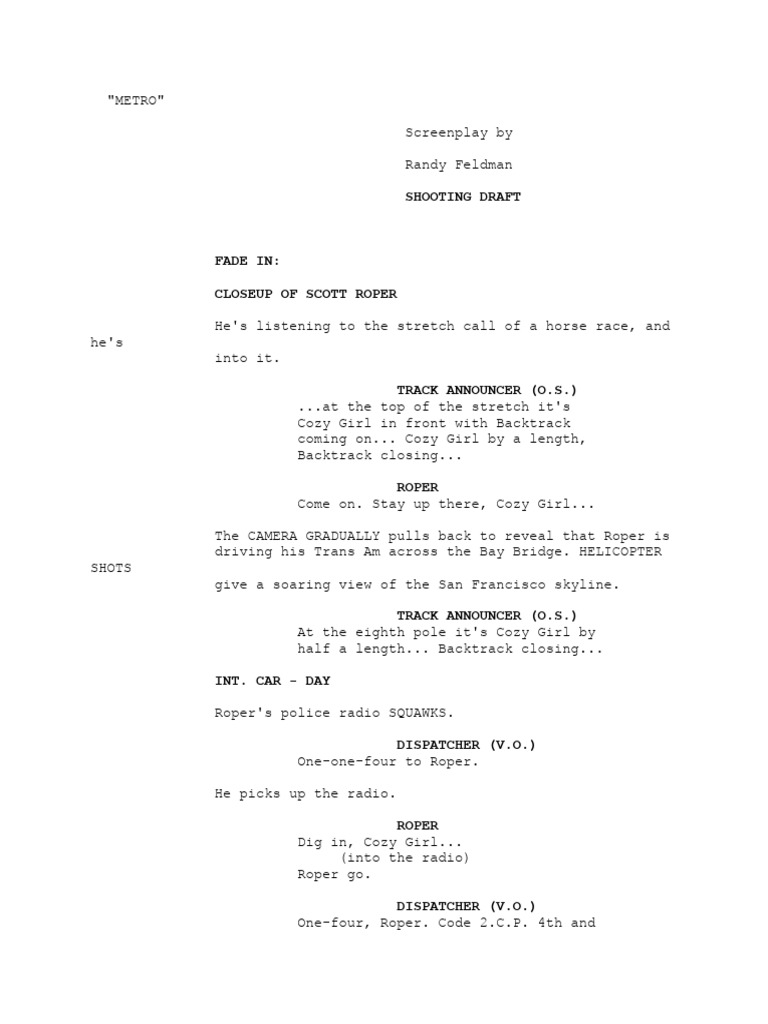 "METRO"

Screenplay by

Randy Feldman

SHOOTING DRAFT

FADE IN:

CLOSEUP OF SCOTT ROPER

He's listening to the stretch call of a horse race, and he's into it.

TRACK ANNOUNCER (O.S.)
...at the top of the stretch it's Cozy Girl in front with Backtrack coming on... Cozy Girl by a length, Backtrack closing...

ROPER
Come on. Stay up there, Cozy Girl...

The CAMERA GRADUALLY pulls back to reveal that Roper is driving his Trans Am across the Bay Bridge. HELICOPTER SHOTS give a soaring view of the San Francisco skyline.

TRACK ANNOUNCER (O.S.)
At the eighth pole it's Cozy Girl by half a length... Backtrack closing...

INT. CAR - DAY

Roper's police radio SQUAWKS.

DISPATCHER (V.O.)
One-one-four to Roper.

He picks up the radio.

ROPER
Dig in, Cozy Girl...
(into the radio)
Roper go.

DISPATCHER (V.O.)
One-four, Roper. Code 2.C.P. 4th and